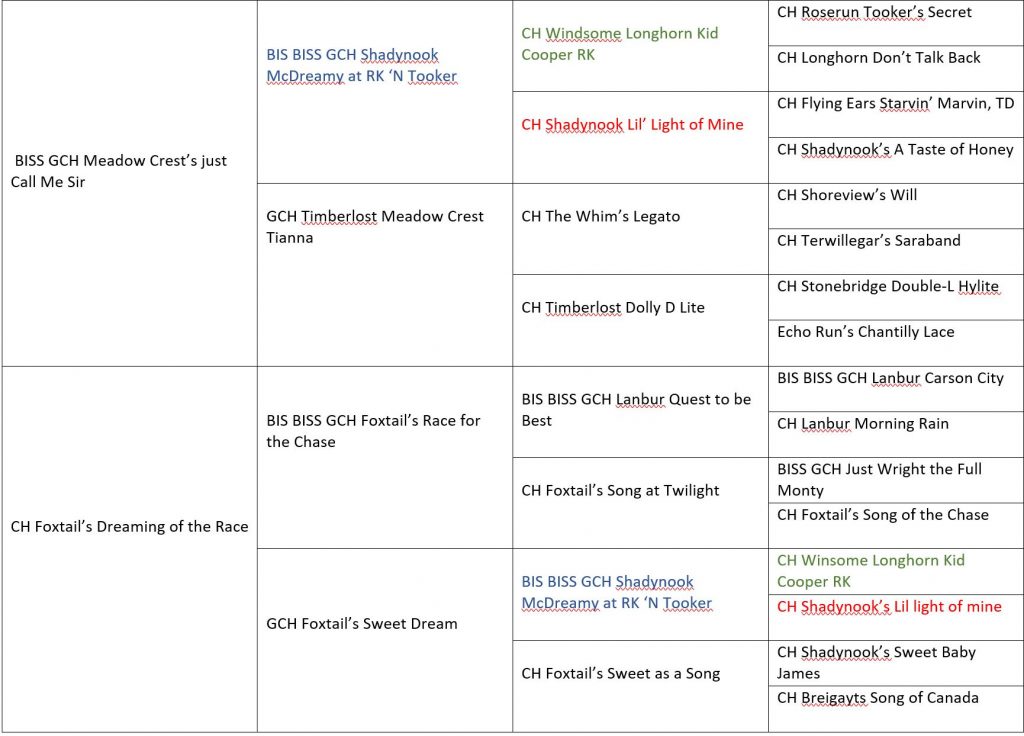 | | | | |
|---|---|---|---|
| BISS GCH Meadow Crest's just Call Me Sir | BIS BISS GCH Shadynook McDreamy at RK 'N Tooker | CH Windsome Longhorn Kid Cooper RK | CH Roserun Tooker's Secret |
| | | | CH Longhorn Don't Talk Back |
| | | CH Shadynook Lil' Light of Mine | CH Flying Ears Starvin' Marvin, TD |
| | | | CH Shadynook's A Taste of Honey |
| | GCH Timberlost Meadow Crest Tianna | CH The Whim's Legato | CH Shoreview's Will |
| | | | CH Terwillegar's Saraband |
| | | CH Timberlost Dolly D Lite | CH Stonebridge Double-L Hylite |
| | | | Echo Run's Chantilly Lace |
| CH Foxtail's Dreaming of the Race | BIS BISS GCH Foxtail's Race for the Chase | BIS BISS GCH Lanbur Quest to be Best | BIS BISS GCH Lanbur Carson City |
| | | | CH Lanbur Morning Rain |
| | | CH Foxtail's Song at Twilight | BISS GCH Just Wright the Full Monty |
| | | | CH Foxtail's Song of the Chase |
| | GCH Foxtail's Sweet Dream | BIS BISS GCH Shadynook McDreamy at RK 'N Tooker | CH Winsome Longhorn Kid Cooper RK |
| | | | CH Shadynook's Lil light of mine |
| | | CH Foxtail's Sweet as a Song | CH Shadynook's Sweet Baby James |
| | | | CH Breigayts Song of Canada |